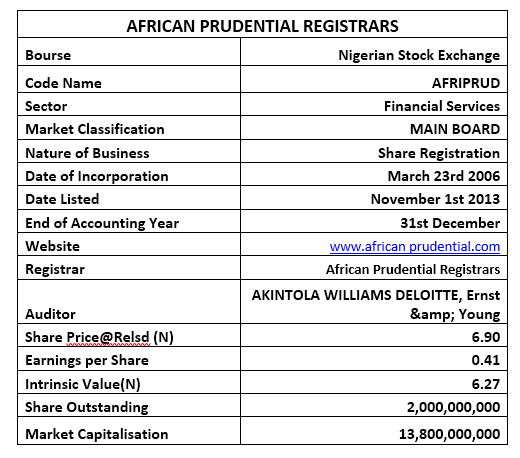 | AFRICAN PRUDENTIAL REGISTRARS | |
|---|---|
| Bourse | Nigerian Stock Exchange |
| Code Name | AFRIPRUD |
| Sector | Financial Services |
| Market Classification | MAIN BOARD |
| Nature of Business | Share Registration |
| Date of Incorporation | March 23rd 2006 |
| Date Listed | November 1st 2013 |
| End of Accounting Year | 31st December |
| Website | www.african prudential.com |
| Registrar | African Prudential Registrars |
| Auditor | AKINTOLA WILLIAMS DELOITTE, Ernst &amp; Young |
| Share Price@Relsd (N) | 6.90 |
| Earnings per Share | 0.41 |
| Intrinsic Value(N) | 6.27 |
| Share Outstanding | 2,000,000,000 |
| Market Capitalisation | 13,800,000,000 |